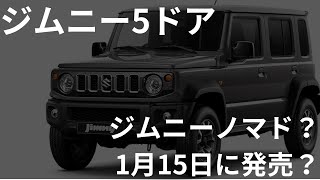 ジムニー5ドア

ジムニーノマド？
1月15日に発売？